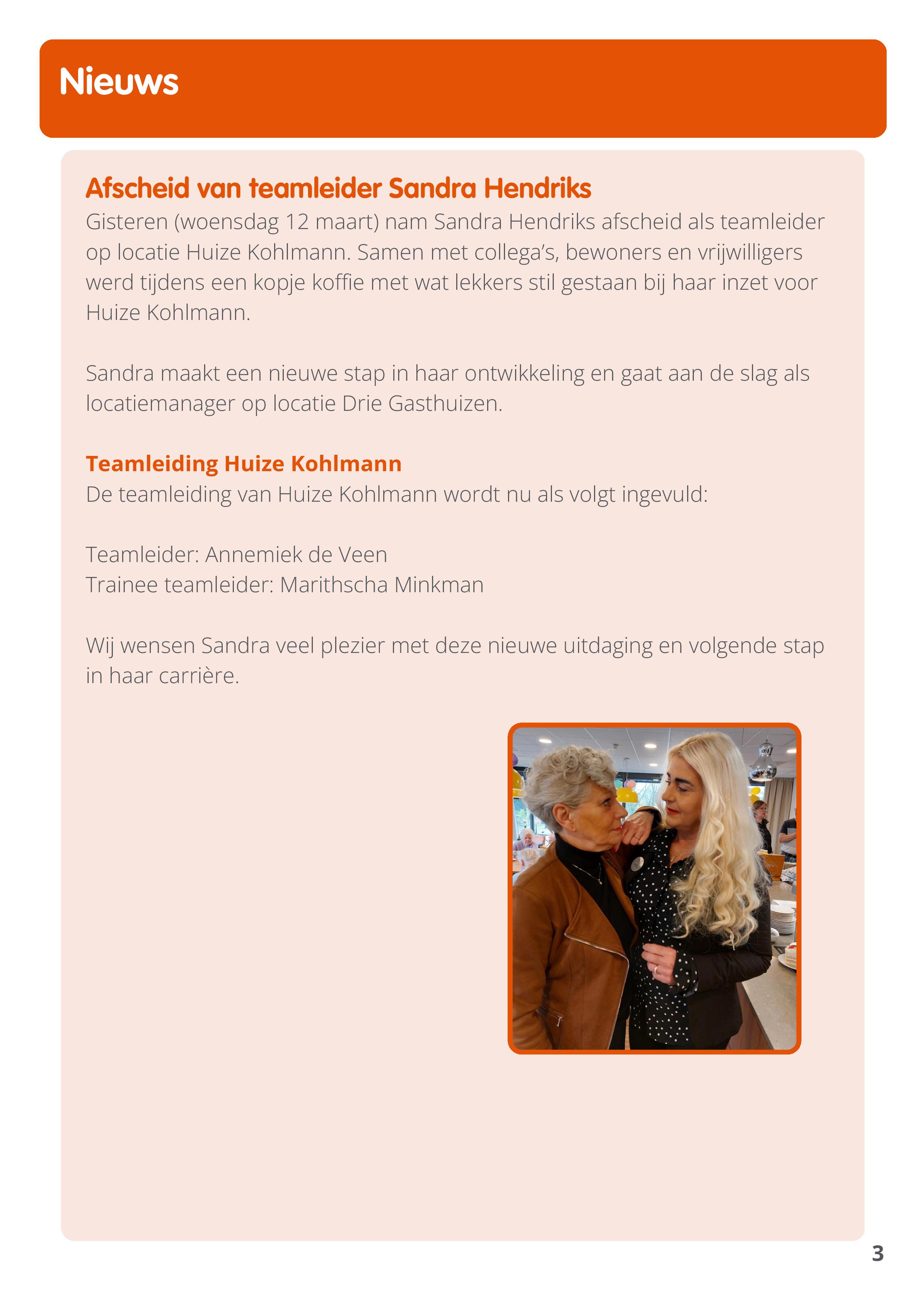 Nieuws

Afscheid van teamleider Sandra Hendriks
Gisteren (woensdag 12 maart) nam Sandra Hendriks afscheid als teamleider op locatie Huize Kohlmann. Samen met collega's, bewoners en vrijwilligers werd tijdens een kopje koffie met wat lekkers stil gestaan bij haar inzet voor Huize Kohlmann.

Sandra maakt een nieuwe stap in haar ontwikkeling en gaat aan de slag als locatiemanager op locatie Drie Gasthuizen.

Teamleiding Huize Kohlmann
De teamleiding van Huize Kohlmann wordt nu als volgt ingevuld:

Teamleider: Annemiek de Veen
Trainee teamleider: Marithscha Minkman

Wij wensen Sandra veel plezier met deze nieuwe uitdaging en volgende stap in haar carrière.

3